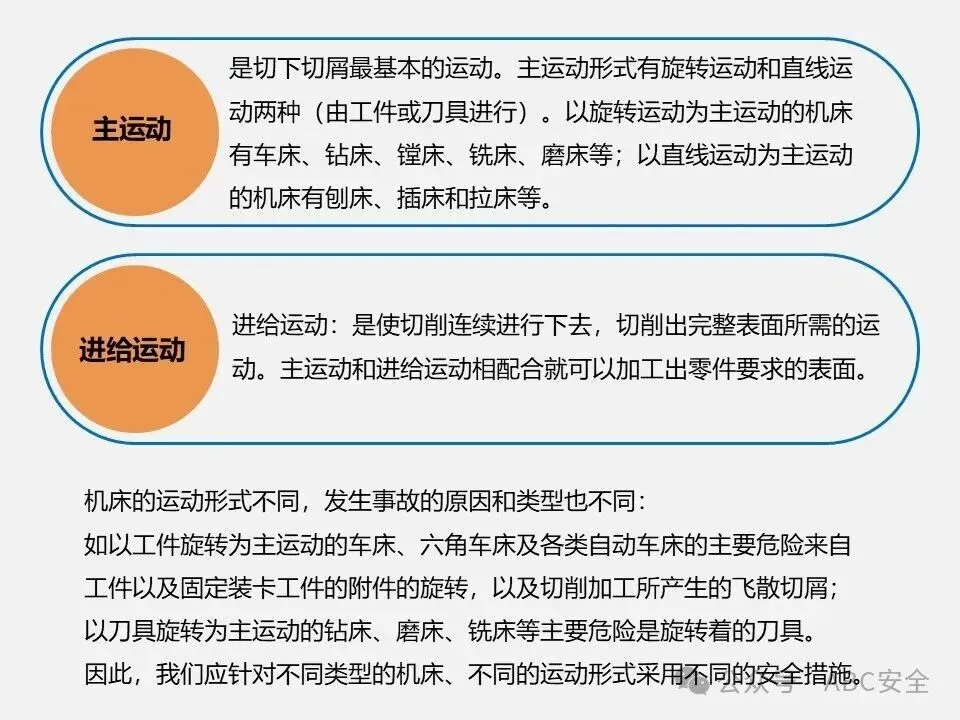 主运动

是切下切屑最基本的运动。主运动形式有旋转运动和直线运动两种（由工件或刀具进行）。以旋转运动为主运动的机床有车床、钻床、镗床、铣床、磨床等；以直线运动为主运动的机床有刨床、插床和拉床等。

进给运动

进给运动：是使切削连续进行下去，切削出完整表面所需的运动。主运动和进给运动相配合就可以加工出零件要求的表面。

机床的运动形式不同，发生事故的原因和类型也不同：
如以工件旋转为主运动的车床、六角车床及各类自动车床的主要危险来自工件以及固定装卡工件的附件的旋转，以及切削加工所产生的飞散切屑；
以刀具旋转为主运动的钻床、磨床、铣床等主要危险是旋转着的刀具。
因此，我们应针对不同类型的机床、不同的运动形式采用不同的安全措施。

公众号 · ABC安全